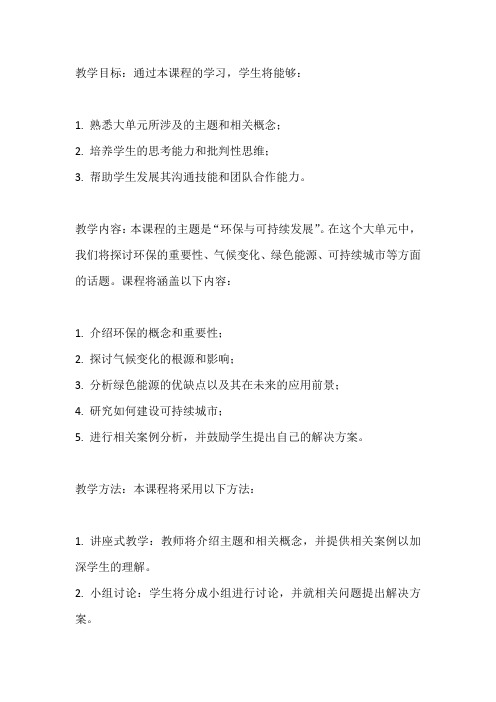 教学目标：通过本课程的学习，学生将能够：

1. 熟悉大单元所涉及的主题和相关概念；
2. 培养学生的思考能力和批判性思维；
3. 帮助学生发展其沟通技能和团队合作能力。

教学内容：本课程的主题是“环保与可持续发展”。在这个大单元中，我们将探讨环保的重要性、气候变化、绿色能源、可持续城市等方面的话题。课程将涵盖以下内容：

1. 介绍环保的概念和重要性；
2. 探讨气候变化的根源和影响；
3. 分析绿色能源的优缺点以及其在未来的应用前景；
4. 研究如何建设可持续城市；
5. 进行相关案例分析，并鼓励学生提出自己的解决方案。

教学方法：本课程将采用以下方法：

1. 讲座式教学：教师将介绍主题和相关概念，并提供相关案例以加深学生的理解。
2. 小组讨论：学生将分成小组进行讨论，并就相关问题提出解决方案。